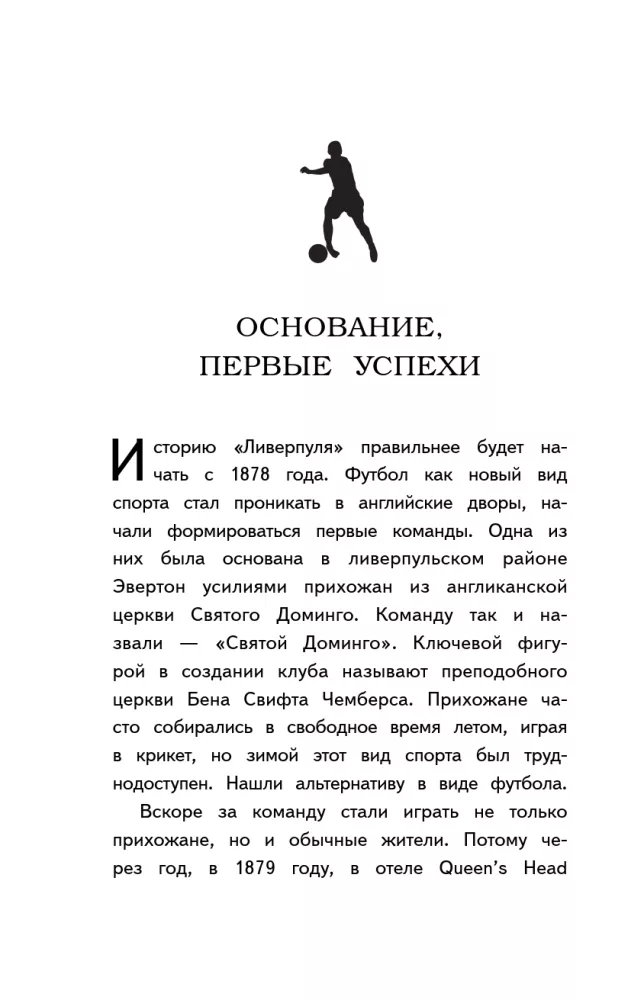 ОСНОВАНИЕ,
ПЕРВЫЕ УСПЕХИ

Историю «Ливерпуля» правильнее будет начать с 1878 года. Футбол как новый вид спорта стал проникать в английские дворы, начали формироваться первые команды. Одна из них была основана в ливерпульском районе Эвертон усилиями прихожан из англиканской церкви Святого Доминго. Команду так и назвали — «Святой Доминго». Ключевой фигурой в создании клуба называют преподобного церкви Бена Свифта Чемберса. Прихожане часто собирались в свободное время летом, играя в крикет, но зимой этот вид спорта был труднодоступен. Нашли альтернативу в виде футбола.

Вскоре за команду стали играть не только прихожане, но и обычные жители. Потому через год, в 1879 году, в отеле Queen's Head